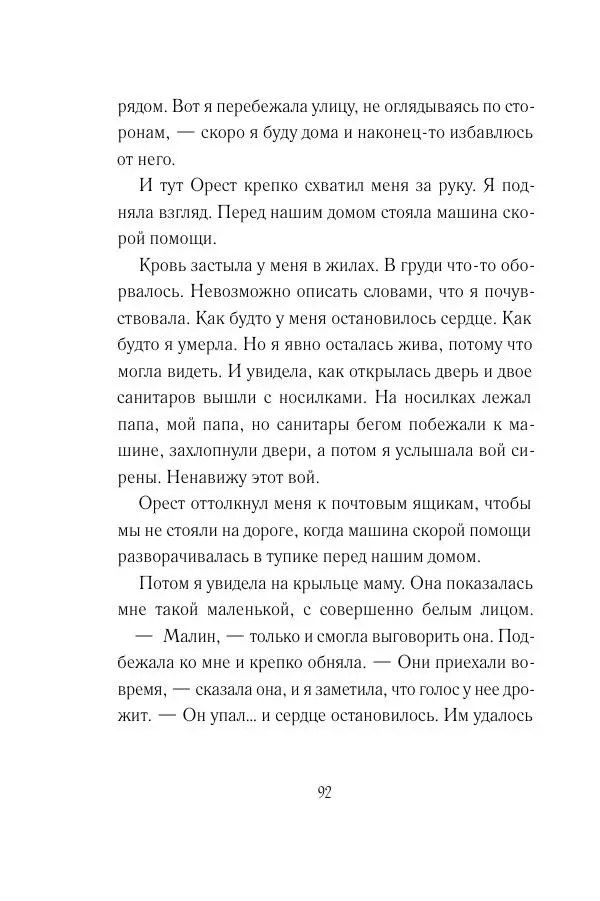 рядом. Вот я перебежала улицу, не оглядываясь по сторонам, — скоро я буду дома и наконец-то избавлюсь от него.

И тут Орест крепко схватил меня за руку. Я подняла взгляд. Перед нашим домом стояла машина скорой помощи.

Кровь застыла у меня в жилах. В груди что-то оборвалось. Невозможно описать словами, что я почувствовала. Как будто у меня остановилось сердце. Как будто я умерла. Но я явно осталась жива, потому что могла видеть. И увидела, как открылась дверь и двое санитаров вышли с носилками. На носилках лежал папа, мой папа, но санитары бегом побежали к машине, захлопнули двери, а потом я услышала вой сирены. Ненавижу этот вой.

Орест оттолкнул меня к почтовым ящикам, чтобы мы не стояли на дороге, когда машина скорой помощи разворачивалась в тупике перед нашим домом.

Потом я увидела на крыльце маму. Она показалась мне такой маленькой, с совершенно белым лицом.

— Малин, — только и смогла выговорить она. Подбежала ко мне и крепко обняла. — Они приехали вовремя, — сказала она, и я заметила, что голос у нее дрожит. — Он упал... и сердце остановилось. Им удалось

92